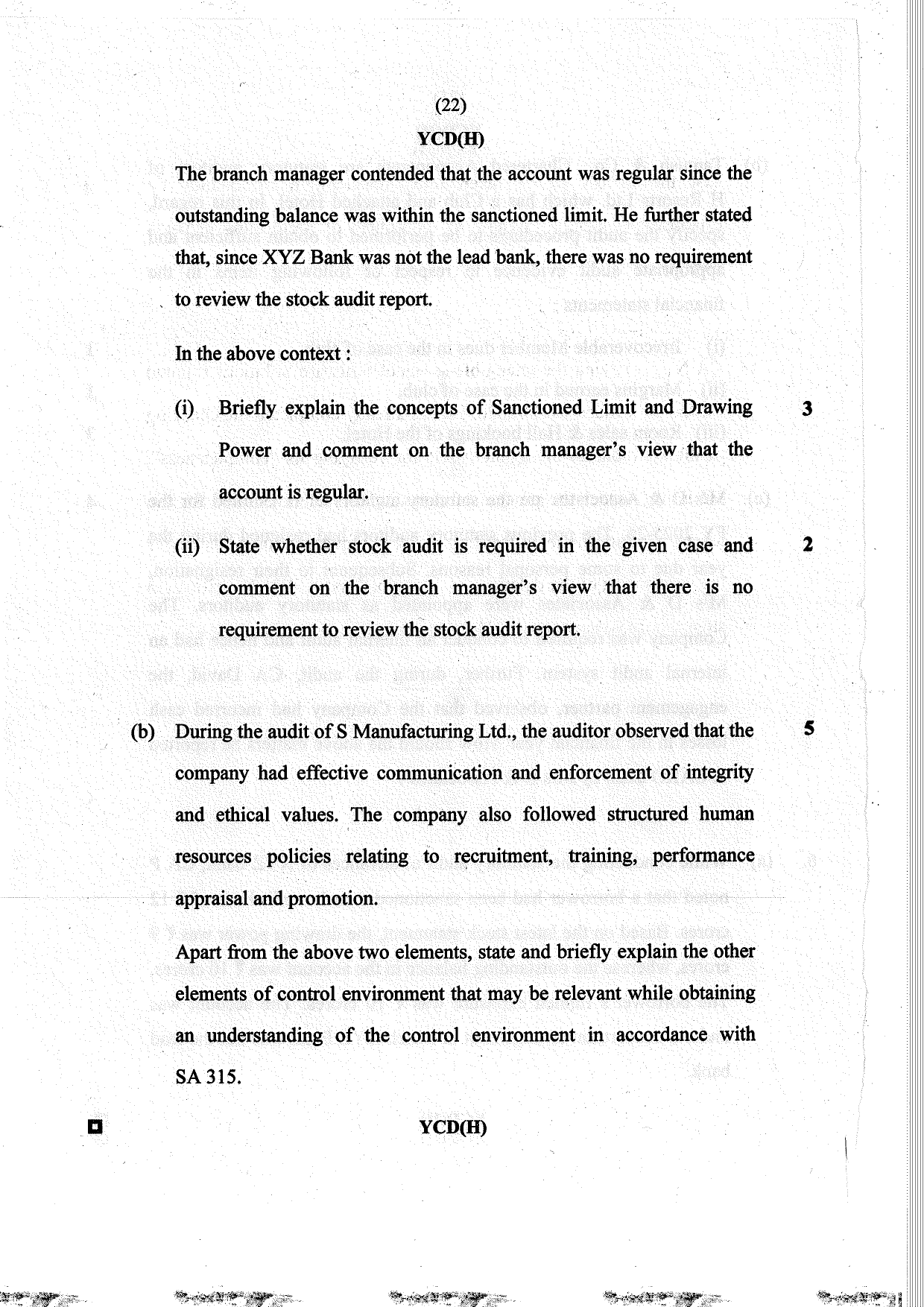 (22)

YCD(H)

The branch manager contended that the account was regular since the outstanding balance was within the sanctioned limit. He further stated that, since XYZ Bank was not the lead bank, there was no requirement to review the stock audit report.

In the above context :

(i) Briefly explain the concepts of Sanctioned Limit and Drawing Power and comment on the branch manager's view that the account is regular. 3

(ii) State whether stock audit is required in the given case and comment on the branch manager's view that there is no requirement to review the stock audit report. 2

(b) During the audit of S Manufacturing Ltd., the auditor observed that the company had effective communication and enforcement of integrity and ethical values. The company also followed structured human resources policies relating to recruitment, training, performance appraisal and promotion. 5

Apart from the above two elements, state and briefly explain the other elements of control environment that may be relevant while obtaining an understanding of the control environment in accordance with SA 315.

YCD(H)